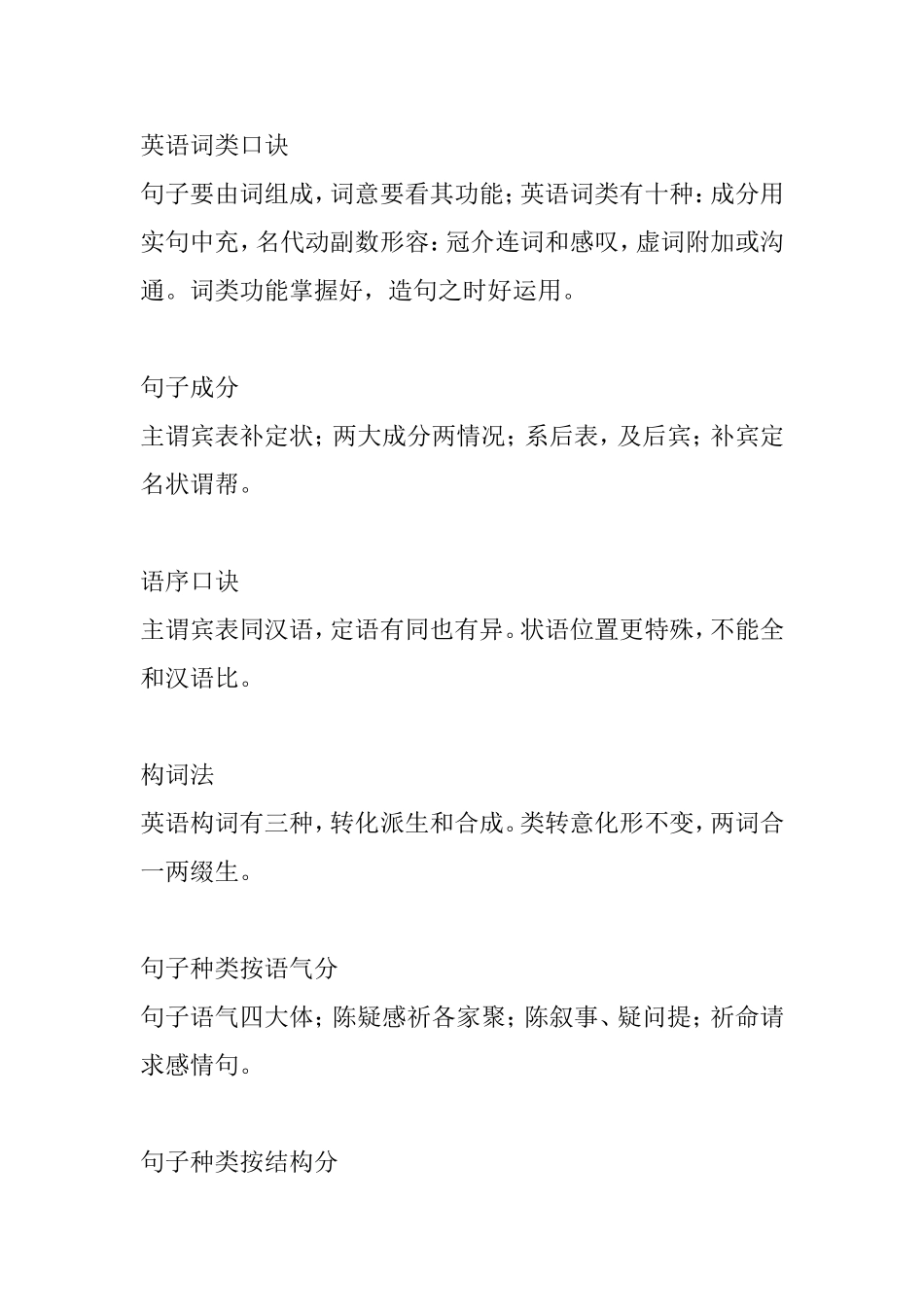 英语词类口诀
句子要由词组成，词意要看其功能；英语词类有十种：成分用实句中充，名代动副数形容：冠介连词和感叹，虚词附加或沟通。词类功能掌握好，造句之时好运用。

句子成分
主谓宾表补定状；两大成分两情况；系后表，及后宾；补宾定名状谓帮。

语序口诀
主谓宾表同汉语，定语有同也有异。状语位置更特殊，不能全和汉语比。

构词法
英语构词有三种，转化派生和合成。类转意化形不变，两词合一两缀生。

句子种类按语气分
句子语气四大体；陈疑感祈各家聚；陈叙事、疑问提；祈命请求感情句。

句子种类按结构分